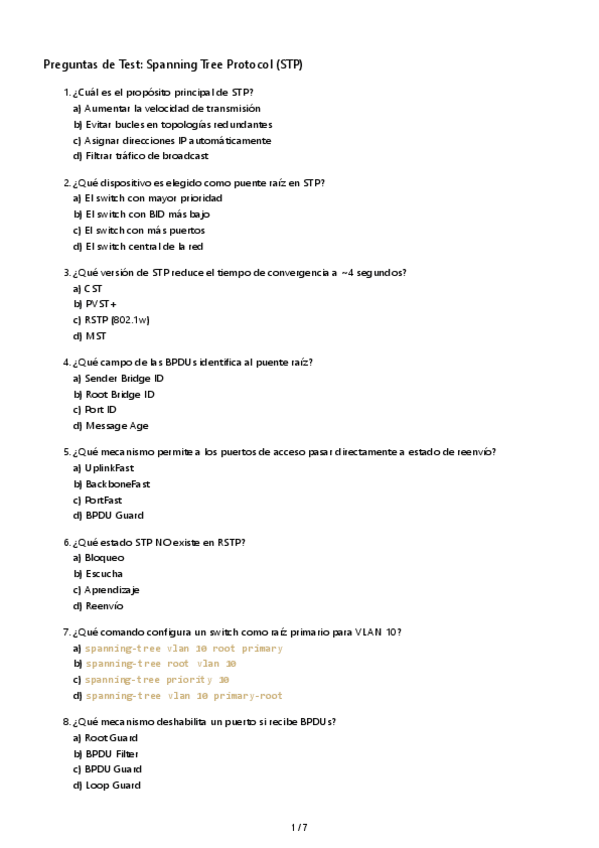 Preguntas de Test: Spanning Tree Protocol (STP)

1. ¿Cuál es el propósito principal de STP?
a) Aumentar la velocidad de transmisión
b) Evitar bucles en topologías redundantes
c) Asignar direcciones IP automáticamente
d) Filtrar tráfico de broadcast

2. ¿Qué dispositivo es elegido como puente raíz en STP?
a) El switch con mayor prioridad
b) El switch con BID más bajo
c) El switch con más puertos
d) El switch central de la red

3. ¿Qué versión de STP reduce el tiempo de convergencia a ~4 segundos?
a) CST
b) PVST+
c) RSTP (802.1w)
d) MST

4. ¿Qué campo de las BPDUs identifica al puente raíz?
a) Sender Bridge ID
b) Root Bridge ID
c) Port ID
d) Message Age

5. ¿Qué mecanismo permite a los puertos de acceso pasar directamente a estado de reenvío?
a) UplinkFast
b) BackboneFast
c) PortFast
d) BPDU Guard

6. ¿Qué estado STP NO existe en RSTP?
a) Bloqueo
b) Escucha
c) Aprendizaje
d) Reenvío

7. ¿Qué comando configura un switch como raíz primario para VLAN 10?
a) spanning-tree vlan 10 root primary
b) spanning-tree root vlan 10
c) spanning-tree priority 10
d) spanning-tree vlan 10 primary-root

8. ¿Qué mecanismo deshabilita un puerto si recibe BPDUs?
a) Root Guard
b) BPDU Filter
c) BPDU Guard
d) Loop Guard

1 / 7